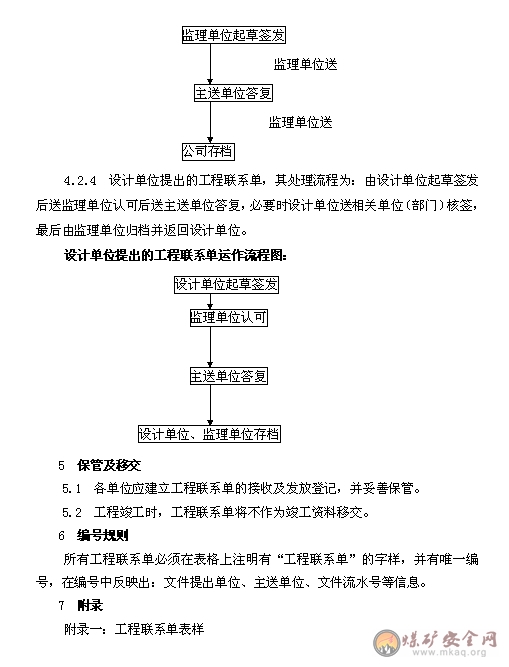 监理单位起草签发

监理单位送

主送单位答复

监理单位送

公司存档

4.2.4　设计单位提出的工程联系单，其处理流程为：由设计单位起草签发后送监理单位认可后送主送单位答复，必要时设计单位送相关单位（部门）核签，最后由监理单位归档并返回设计单位。

设计单位提出的工程联系单运作流程图：

设计单位起草签发

监理单位认可

主送单位答复

设计单位、监理单位存档

5　保管及移交

5.1　各单位应建立工程联系单的接收及发放登记，并妥善保管。

5.2　工程竣工时，工程联系单将不作为竣工资料移交。

6　编号规则

所有工程联系单必须在表格上注明有“工程联系单”的字样，并有唯一编号，在编号中反映出：文件提出单位、主送单位、文件流水号等信息。

7　附录

附录一：工程联系单表样

煤矿安全网
www.mkaq.org